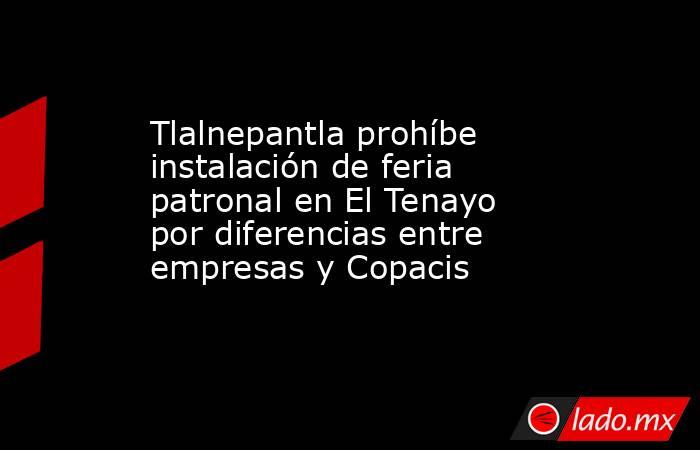 Tlalnepantla prohíbe instalación de feria patronal en El Tenayo por diferencias entre empresas y Copacis

lado.mx